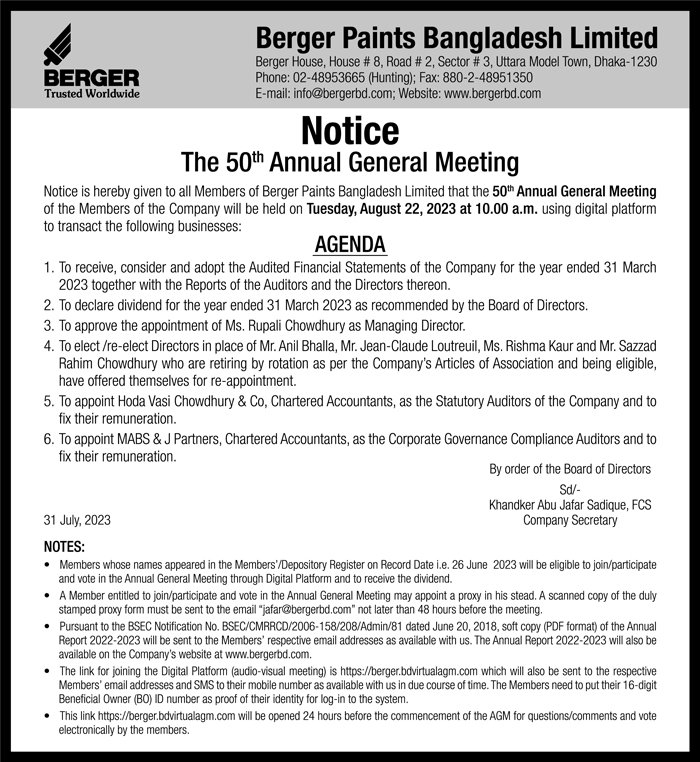 BERGER
Trusted Worldwide

Berger Paints Bangladesh Limited
Berger House, House # 8, Road # 2, Sector # 3, Uttara Model Town, Dhaka-1230
Phone: 02-48953665 (Hunting); Fax: 880-2-48951350
E-mail: info@bergerbd.com; Website: www.bergerbd.com

Notice
The 50$^{th}$ Annual General Meeting

Notice is hereby given to all Members of Berger Paints Bangladesh Limited that the 50$^{th}$ Annual General Meeting of the Members of the Company will be held on Tuesday, August 22, 2023 at 10.00 a.m. using digital platform to transact the following businesses:

AGENDA
1. To receive, consider and adopt the Audited Financial Statements of the Company for the year ended 31 March 2023 together with the Reports of the Auditors and the Directors thereon.
2. To declare dividend for the year ended 31 March 2023 as recommended by the Board of Directors.
3. To approve the appointment of Ms. Rupali Chowdhury as Managing Director.
4. To elect /re-elect Directors in place of Mr. Anil Bhalla, Mr. Jean-Claude Loutreuil, Ms. Rishma Kaur and Mr. Sazzad Rahim Chowdhury who are retiring by rotation as per the Company's Articles of Association and being eligible, have offered themselves for re-appointment.
5. To appoint Hoda Vasi Chowdhury & Co, Chartered Accountants, as the Statutory Auditors of the Company and to fix their remuneration.
6. To appoint MABS & J Partners, Chartered Accountants, as the Corporate Governance Compliance Auditors and to fix their remuneration.

By order of the Board of Directors
Sd/-
Khandker Abu Jafar Sadique, FCS
Company Secretary

31 July, 2023

NOTES:
• Members whose names appeared in the Members'/Depository Register on Record Date i.e. 26 June 2023 will be eligible to join/participate and vote in the Annual General Meeting through Digital Platform and to receive the dividend.
• A Member entitled to join/participate and vote in the Annual General Meeting may appoint a proxy in his stead. A scanned copy of the duly stamped proxy form must be sent to the email "jafar@bergerbd.com" not later than 48 hours before the meeting.
• Pursuant to the BSEC Notification No. BSEC/CMRRCD/2006-158/208/Admin/81 dated June 20, 2018, soft copy (PDF format) of the Annual Report 2022-2023 will be sent to the Members' respective email addresses as available with us. The Annual Report 2022-2023 will also be available on the Company's website at www.bergerbd.com.
• The link for joining the Digital Platform (audio-visual meeting) is https://berger.bdvirtualagm.com which will also be sent to the respective Members' email addresses and SMS to their mobile number as available with us in due course of time. The Members need to put their 16-digit Beneficial Owner (BO) ID number as proof of their identity for log-in to the system.
• This link https://berger.bdvirtualagm.com will be opened 24 hours before the commencement of the AGM for questions/comments and vote electronically by the members.